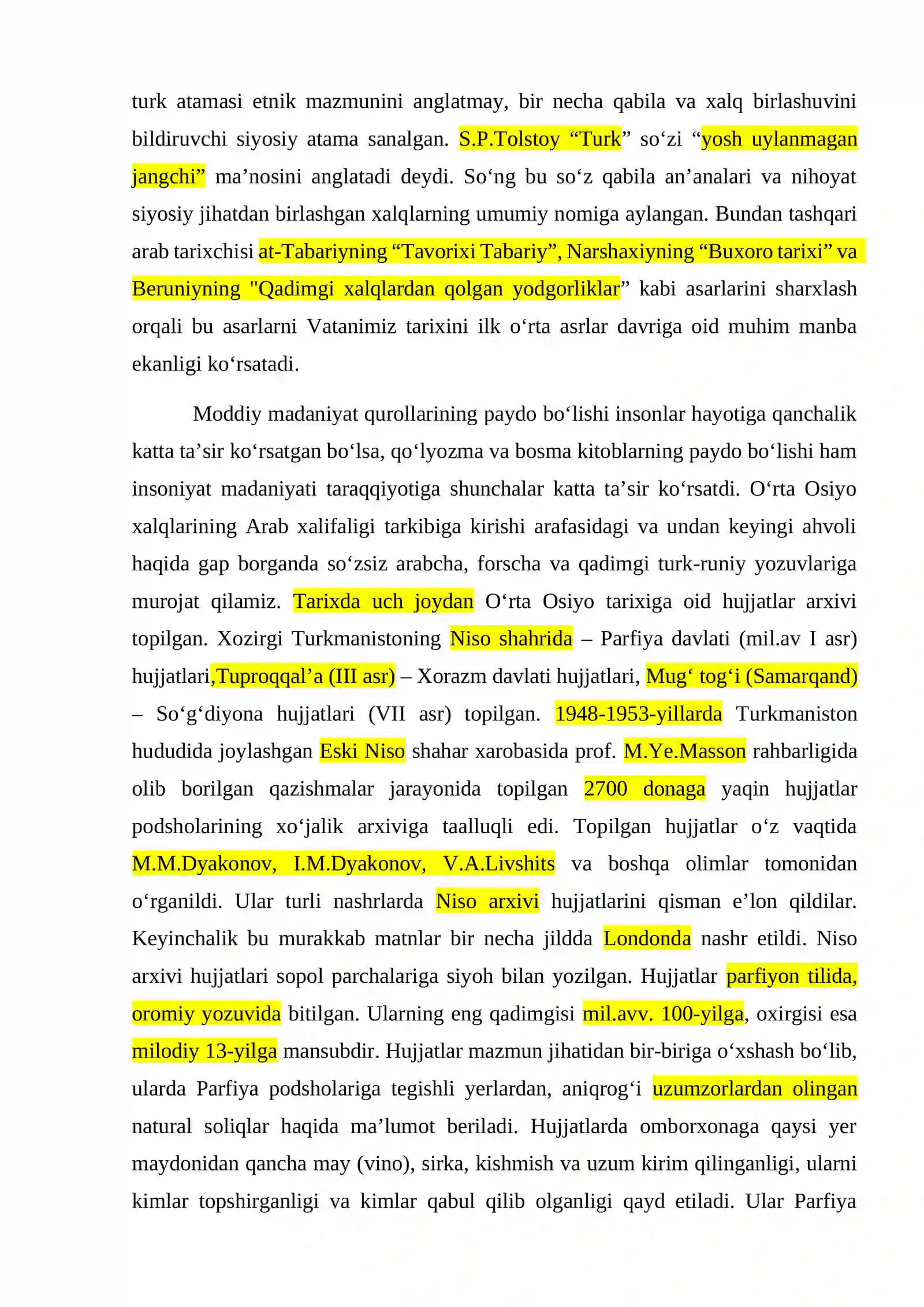 turk atamasi etnik mazmunini anglatmay, bir necha qabila va xalq birlashuvini bildiruvchi siyosiy atama sanalgan. S.P.Tolstoy "Turk" so'zi "yosh uylanmagan jangchi" ma'nosini anglatadi deydi. So'ng bu so'z qabila an'analari va nihoyat siyosiy jihatdan birlashgan xalqlarning umumiy nomiga aylangan. Bundan tashqari arab tarixchisi at-Tabariyning "Tavorixi Tabariy", Narshaxiyning "Buxoro tarixi" va Beruniyning "Qadimgi xalqlardan qolgan yodgorliklar" kabi asarlarini sharxlash orqali bu asarlarni Vatanimiz tarixini ilk o'rta asrlar davriga oid muhim manba ekanligi ko'rsatadi.

Moddiy madaniyat qurollarining paydo bo'lishi insonlar hayotiga qanchalik katta ta'sir ko'rsatgan bo'lsa, qo'lyozma va bosma kitoblarning paydo bo'lishi ham insoniyat madaniyati taraqqiyotiga shunchalar katta ta'sir ko'rsatdi. O'rta Osiyo xalqlarining Arab xalifaligi tarkibiga kirishi arafasidagi va undan keyingi ahvoli haqida gap borganda so'zsiz arabcha, forscha va qadimgi turk-runiy yozuvlariga murojat qilamiz. Tarixda uch joydan O'rta Osiyo tarixiga oid hujjatlar arxivi topilgan. Xozirgi Turkmanistoning Niso shahrida – Parfiya davlati (mil.av I asr) hujjatlari,Tuproqqal'a (III asr) – Xorazm davlati hujjatlari, Mug' tog'i (Samarqand) – So'g'diyona hujjatlari (VII asr) topilgan. 1948-1953-yillarda Turkmaniston hududida joylashgan Eski Niso shahar xarobasida prof. M.Ye.Masson rahbarligida olib borilgan qazishmalar jarayonida topilgan 2700 donaga yaqin hujjatlar podsholarining xo'jalik arxiviga taalluqli edi. Topilgan hujjatlar o'z vaqtida M.M.Dyakonov, I.M.Dyakonov, V.A.Livshits va boshqa olimlar tomonidan o'rganildi. Ular turli nashrlarda Niso arxivi hujjatlarini qisman e'lon qildilar. Keyinchalik bu murakkab matnlar bir necha jildda Londonda nashr etildi. Niso arxivi hujjatlari sopol parchalariga siyoh bilan yozilgan. Hujjatlar parfiyon tilida, oromiy yozuvida bitilgan. Ularning eng qadimgisi mil.avv. 100-yilga, oxirgisi esa milodiy 13-yilga mansubdir. Hujjatlar mazmun jihatidan bir-biriga o'xshash bo'lib, ularda Parfiya podsholariga tegishli yerlardan, aniqrog'i uzumzorlardan olingan natural soliqlar haqida ma'lumot beriladi. Hujjatlarda omborxonaga qaysi yer maydonidan qancha may (vino), sirka, kishmish va uzum kirim qilinganligi, ularni kimlar topshirganligi va kimlar qabul qilib olganligi qayd etiladi. Ular Parfiya